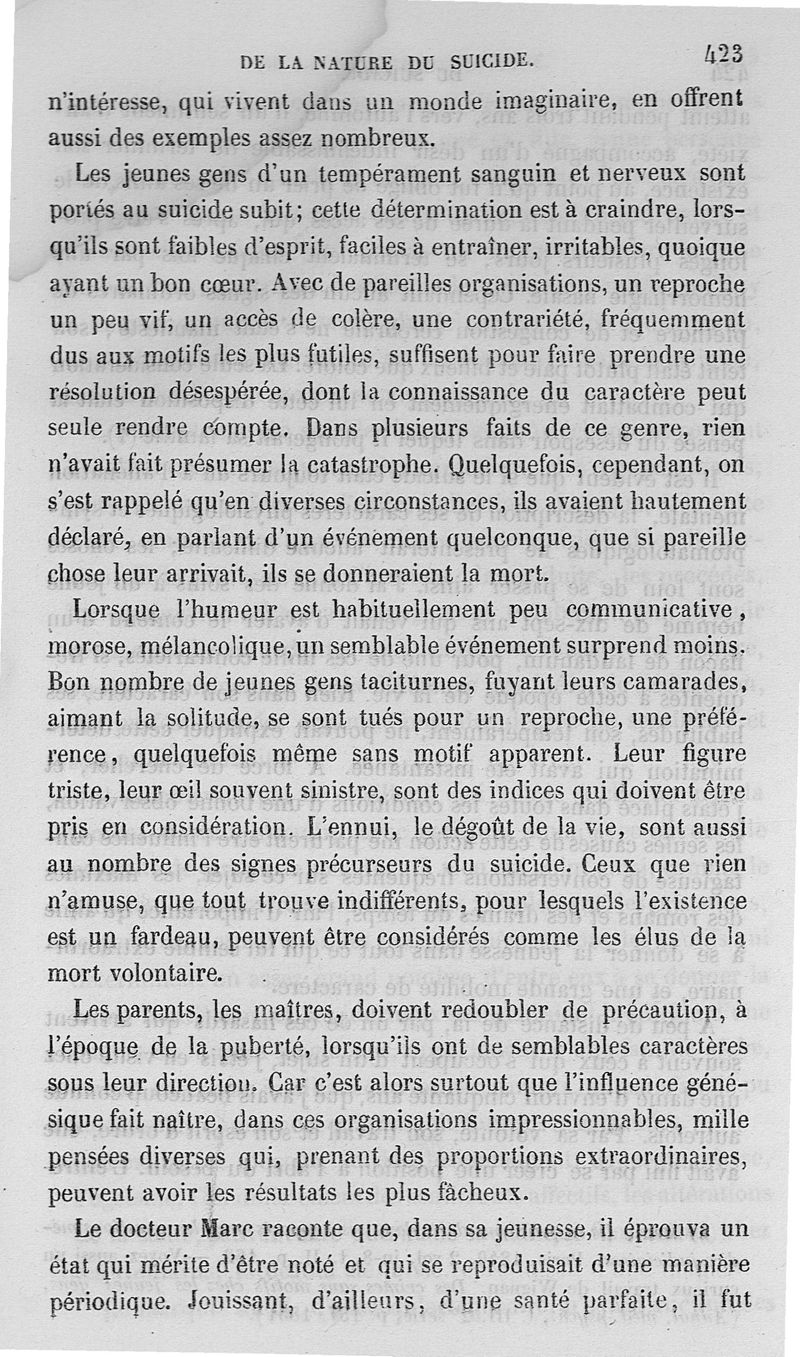 DE LA NATURE DU SUICIDE. 423

n'intéresse, qui vivent dans un monde imaginaire, en offrent aussi des exemples assez nombreux.

Les jeunes gens d'un tempérament sanguin et nerveux sont portés au suicide subit; cette détermination est à craindre, lorsqu'ils sont faibles d'esprit, faciles à entraîner, irritables, quoique ayant un bon cœur. Avec de pareilles organisations, un reproche un peu vif, un accès de colère, une contrariété, fréquemment dus aux motifs les plus futiles, suffisent pour faire prendre une résolution désespérée, dont la connaissance du caractère peut seule rendre compte. Dans plusieurs faits de ce genre, rien n'avait fait présumer la catastrophe. Quelquefois, cependant, on s'est rappelé qu'en diverses circonstances, ils avaient hautement déclaré, en parlant d'un événement quelconque, que si pareille chose leur arrivait, ils se donneraient la mort.

Lorsque l'humeur est habituellement peu communicative, morose, mélancolique, un semblable événement surprend moins. Bon nombre de jeunes gens taciturnes, fuyant leurs camarades, aimant la solitude, se sont tués pour un reproche, une préférence, quelquefois même sans motif apparent. Leur figure triste, leur œil souvent sinistre, sont des indices qui doivent être pris en considération. L'ennui, le dégoût de la vie, sont aussi au nombre des signes précurseurs du suicide. Ceux que rien n'amuse, que tout trouve indifférents, pour lesquels l'existence est un fardeau, peuvent être considérés comme les élus de la mort volontaire.

Les parents, les maîtres, doivent redoubler de précaution, à l'époque de la puberté, lorsqu'ils ont de semblables caractères sous leur direction. Car c'est alors surtout que l'influence génésique fait naître, dans ces organisations impressionnables, mille pensées diverses qui, prenant des proportions extraordinaires, peuvent avoir les résultats les plus fâcheux.

Le docteur Marc raconte que, dans sa jeunesse, il éprouva un état qui mérite d'être noté et qui se reproduisait d'une manière périodique. Jouissant, d'ailleurs, d'une santé parfaite, il fut